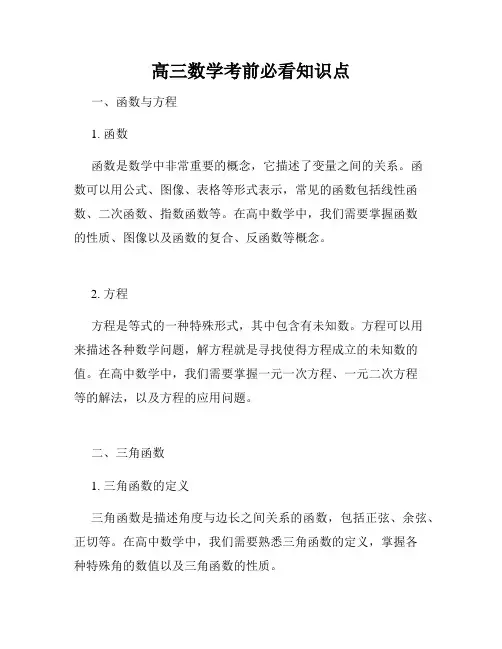 高三数学考前必看知识点

一、函数与方程

1. 函数

函数是数学中非常重要的概念，它描述了变量之间的关系。函数可以用公式、图像、表格等形式表示，常见的函数包括线性函数、二次函数、指数函数等。在高中数学中，我们需要掌握函数的性质、图像以及函数的复合、反函数等概念。

2. 方程

方程是等式的一种特殊形式，其中包含有未知数。方程可以用来描述各种数学问题，解方程就是寻找使得方程成立的未知数的值。在高中数学中，我们需要掌握一元一次方程、一元二次方程等的解法，以及方程的应用问题。

二、三角函数

1. 三角函数的定义

三角函数是描述角度与边长之间关系的函数，包括正弦、余弦、正切等。在高中数学中，我们需要熟悉三角函数的定义，掌握各种特殊角的数值以及三角函数的性质。